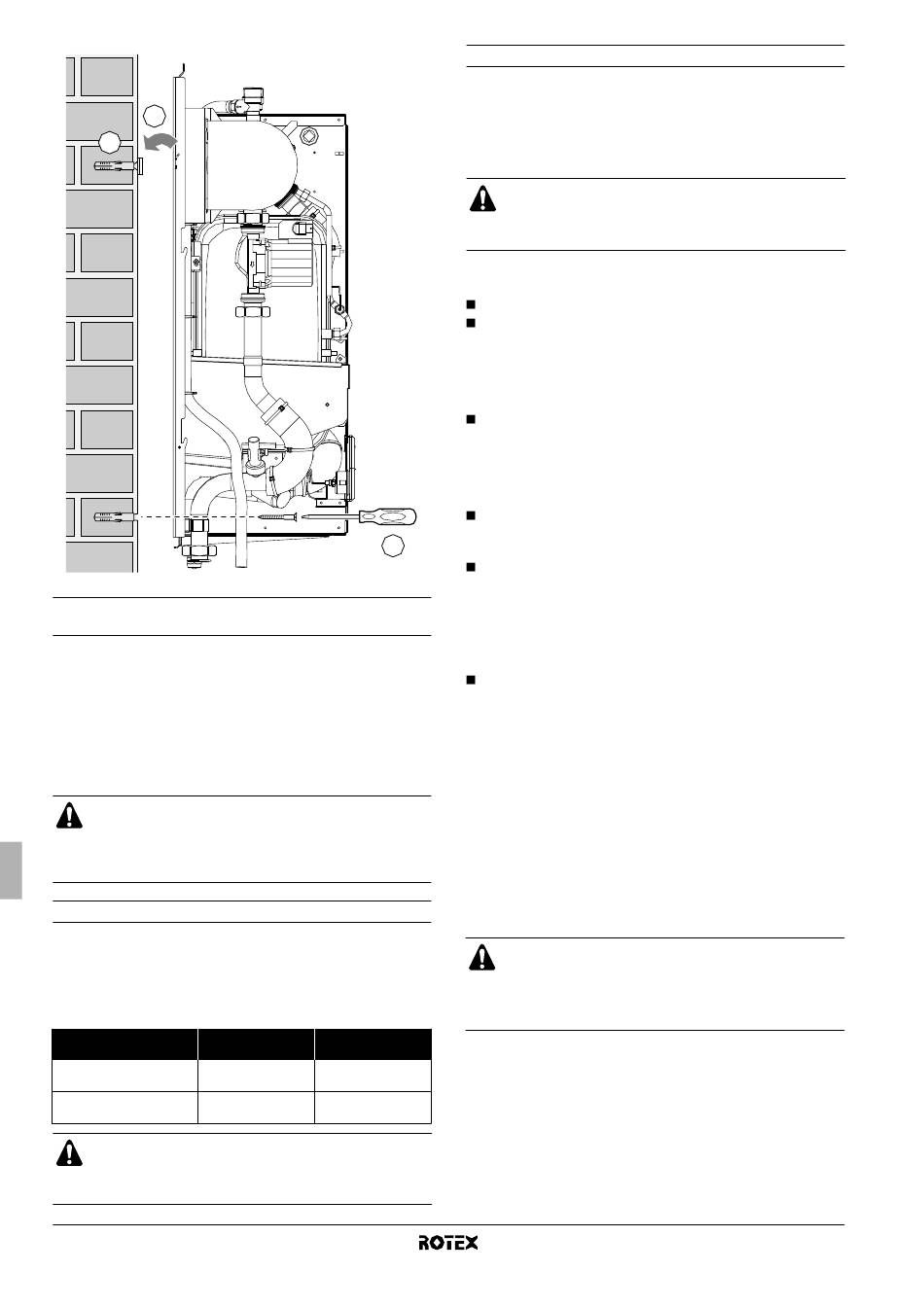 ROTEX